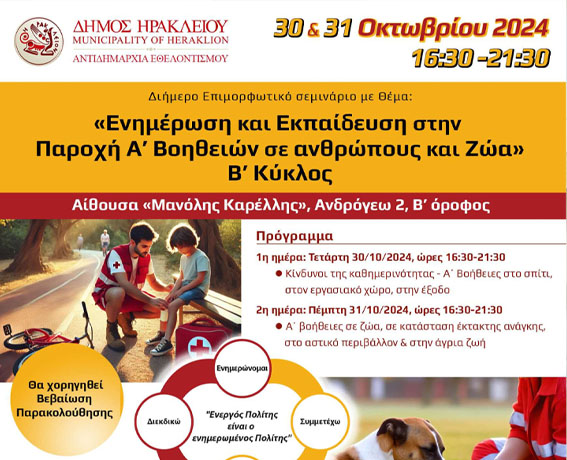 ΔΗΜΟΣ ΗΡΑΚΛΕΙΟΥ
MUNICIPALITY OF HERAKLION
ΑΝΤΙΔΗΜΑΡΧΙΑ ΕΘΕΛΟΝΤΙΣΜΟΥ

30 & 31 Οκτωβρίου 2024
16:30 -21:30

Διήμερο Επιμορφωτικό σεμινάριο με Θέμα:

«Ενημέρωση και Εκπαίδευση στην Παροχή Α' Βοηθειών σε ανθρώπους και Ζώα»
Β' Κύκλος

Αίθουσα «Μανόλης Καρέλλης», Ανδρόγεω 2, Β' όροφος

Πρόγραμμα

1η ημέρα: Τετάρτη 30/10/2024, ώρες 16:30-21:30
• Κίνδυνοι της καθημερινότητας - Α΄ Βοήθειες στο σπίτι, στον εργασιακό χώρο, στην έξοδο

2η ημέρα: Πέμπτη 31/10/2024, ώρες 16:30-21:30
• Α΄ βοήθειες σε ζώα, σε κατάσταση έκτακτης ανάγκης, στο αστικό περιβάλλον & στην άγρια ζωή

Θα χορηγηθεί Βεβαίωση Παρακολούθησης

Ενημερώνομαι

Διεκδικώ

"Ενεργός Πολίτης είναι ο ενημερωμένος Πολίτης"

Συμμετέχω